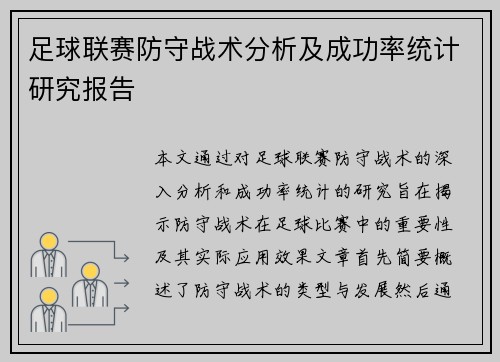 足球联赛防守战术分析及成功率统计研究报告

本文通过对足球联赛防守战术的深入分析和成功率统计的研究旨在揭示防守战术在足球比赛中的重要性及其实际应用效果文章首先简要概述了防守战术的类型与发展然后通